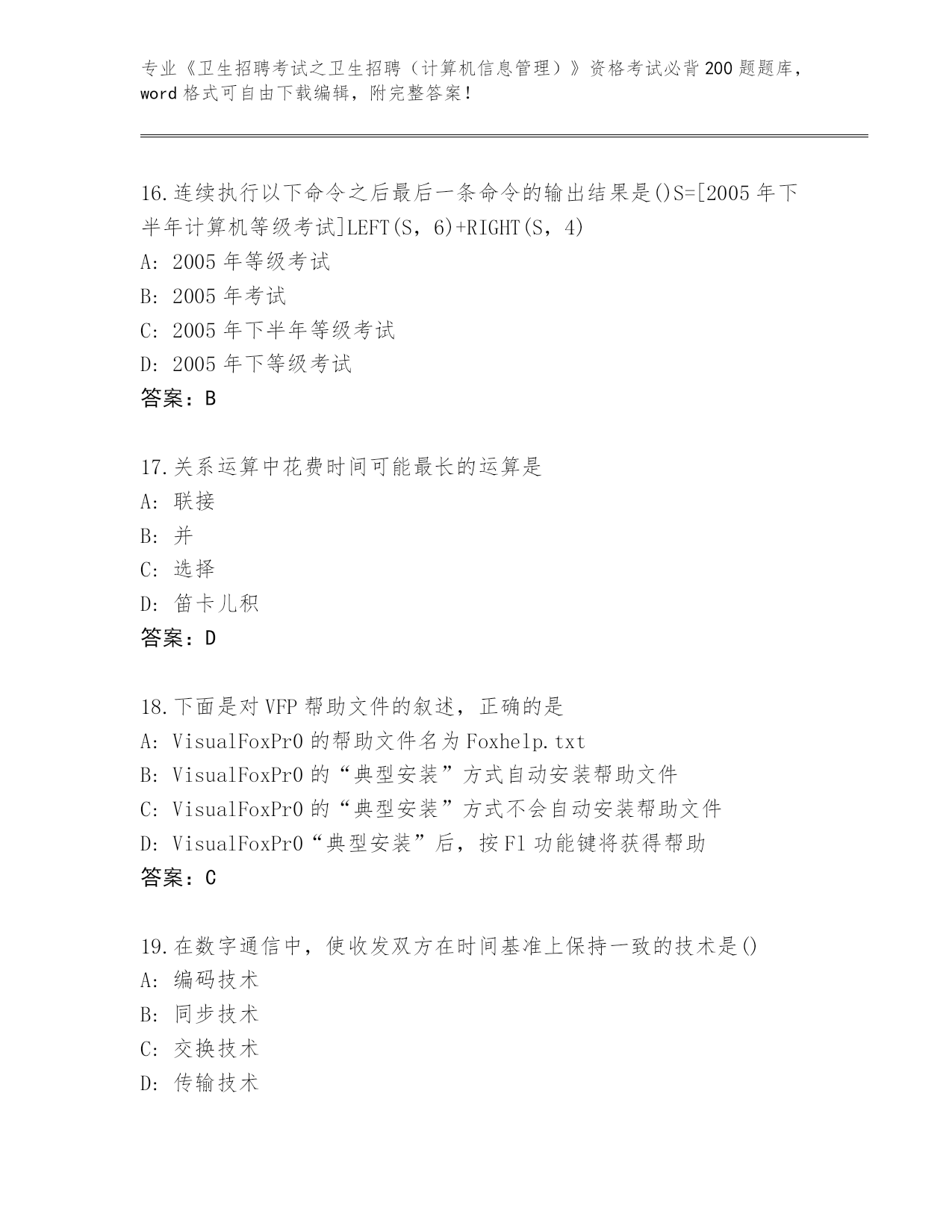 专业《卫生招聘考试之卫生招聘（计算机信息管理）》资格考试必背200题题库，word格式可自由下载编辑，附完整答案！

16.连续执行以下命令之后最后一条命令的输出结果是()S=[2005年下半年计算机等级考试]LEFT(S，6)+RIGHT(S，4)
A：2005年等级考试
B：2005年考试
C：2005年下半年等级考试
D：2005年下等级考试
答案：B

17.关系运算中花费时间可能最长的运算是
A：联接
B：并
C：选择
D：笛卡儿积
答案：D

18.下面是对VFP帮助文件的叙述，正确的是
A：VisualFoxPr0的帮助文件名为Foxhelp.txt
B：VisualFoxPr0的“典型安装”方式自动安装帮助文件
C：VisualFoxPr0的“典型安装”方式不会自动安装帮助文件
D：VisualFoxPr0“典型安装”后，按F1功能键将获得帮助
答案：C

19.在数字通信中，使收发双方在时间基准上保持一致的技术是()
A：编码技术
B：同步技术
C：交换技术
D：传输技术